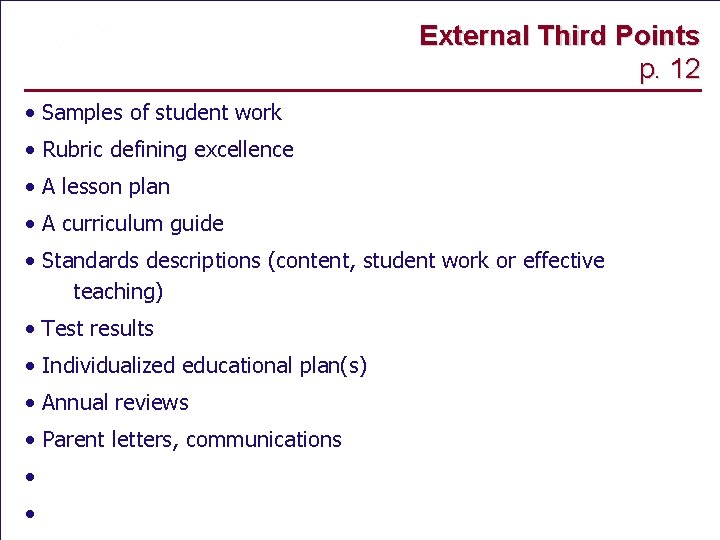 External Third Points
p. 12

• Samples of student work
• Rubric defining excellence
• A lesson plan
• A curriculum guide
• Standards descriptions (content, student work or effective teaching)
• Test results
• Individualized educational plan(s)
• Annual reviews
• Parent letters, communications
•
•